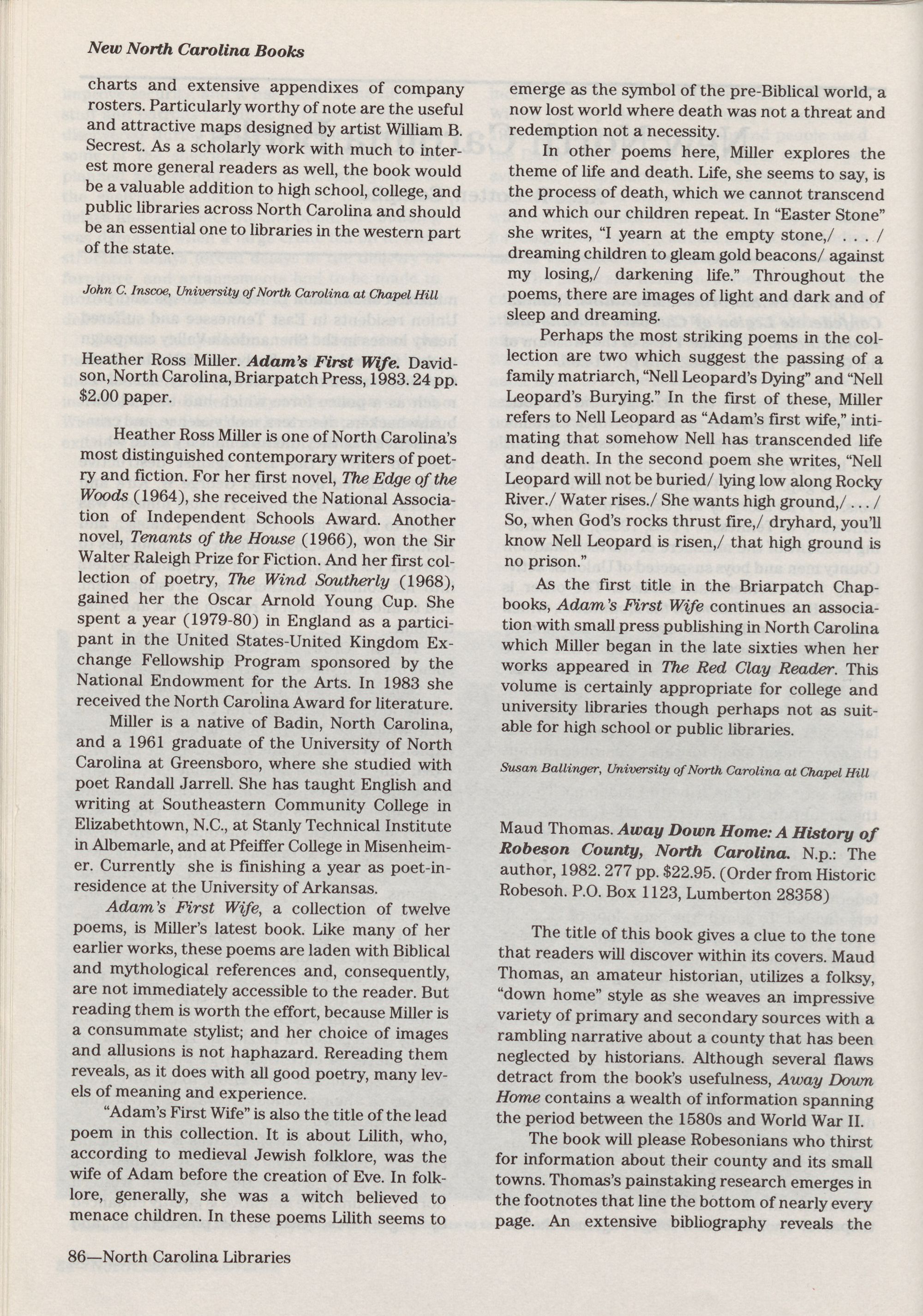 New North Carolina Books

charts and extensive appendixes of company rosters. Particularly worthy of note are the useful and attractive maps designed by artist William B. Secrest. As a scholarly work with much to interest more general readers as well, the book would be a valuable addition to high school, college, and public libraries across North Carolina and should be an essential one to libraries in the western part of the state.

John C. Inscoe, University of North Carolina at Chapel Hill

Heather Ross Miller. Adam's First Wife. Davidson, North Carolina, Briarpatch Press, 1983. 24 pp. $2.00 paper.

Heather Ross Miller is one of North Carolina's most distinguished contemporary writers of poetry and fiction. For her first novel, The Edge of the Woods (1964), she received the National Association of Independent Schools Award. Another novel, Tenants of the House (1966), won the Sir Walter Raleigh Prize for Fiction. And her first collection of poetry, The Wind Southerly (1968), gained her the Oscar Arnold Young Cup. She spent a year (1979-80) in England as a participant in the United States-United Kingdom Exchange Fellowship Program sponsored by the National Endowment for the Arts. In 1983 she received the North Carolina Award for literature.

Miller is a native of Badin, North Carolina, and a 1961 graduate of the University of North Carolina at Greensboro, where she studied with poet Randall Jarrell. She has taught English and writing at Southeastern Community College in Elizabethtown, N.C., at Stanly Technical Institute in Albemarle, and at Pfeiffer College in Misenheimer. Currently she is finishing a year as poet-in-residence at the University of Arkansas.

Adam's First Wife, a collection of twelve poems, is Miller's latest book. Like many of her earlier works, these poems are laden with Biblical and mythological references and, consequently, are not immediately accessible to the reader. But reading them is worth the effort, because Miller is a consummate stylist; and her choice of images and allusions is not haphazard. Rereading them reveals, as it does with all good poetry, many levels of meaning and experience.

"Adam's First Wife" is also the title of the lead poem in this collection. It is about Lilith, who, according to medieval Jewish folklore, was the wife of Adam before the creation of Eve. In folklore, generally, she was a witch believed to menace children. In these poems Lilith seems to emerge as the symbol of the pre-Biblical world, a now lost world where death was not a threat and redemption not a necessity.

In other poems here, Miller explores the theme of life and death. Life, she seems to say, is the process of death, which we cannot transcend and which our children repeat. In "Easter Stone" she writes, "I yearn at the empty stone,/ . . . / dreaming children to gleam gold beacons/ against my losing,/ darkening life." Throughout the poems, there are images of light and dark and of sleep and dreaming.

Perhaps the most striking poems in the collection are two which suggest the passing of a family matriarch, "Nell Leopard's Dying" and "Nell Leopard's Burying." In the first of these, Miller refers to Nell Leopard as "Adam's first wife," intimating that somehow Nell has transcended life and death. In the second poem she writes, "Nell Leopard will not be buried/ lying low along Rocky River./ Water rises./ She wants high ground,/ . . . / So, when God's rocks thrust fire,/ dryhard, you'll know Nell Leopard is risen,/ that high ground is no prison."

As the first title in the Briarpatch Chapbooks, Adam's First Wife continues an association with small press publishing in North Carolina which Miller began in the late sixties when her works appeared in The Red Clay Reader. This volume is certainly appropriate for college and university libraries though perhaps not as suitable for high school or public libraries.

Susan Ballinger, University of North Carolina at Chapel Hill

Maud Thomas. Away Down Home: A History of Robeson County, North Carolina. N.p.: The author, 1982. 277 pp. $22.95. (Order from Historic Robesoh. P.O. Box 1123, Lumberton 28358)

The title of this book gives a clue to the tone that readers will discover within its covers. Maud Thomas, an amateur historian, utilizes a folksy, "down home" style as she weaves an impressive variety of primary and secondary sources with a rambling narrative about a county that has been neglected by historians. Although several flaws detract from the book's usefulness, Away Down Home contains a wealth of information spanning the period between the 1580s and World War II.

The book will please Robesonians who thirst for information about their county and its small towns. Thomas's painstaking research emerges in the footnotes that line the bottom of nearly every page. An extensive bibliography reveals the

86—North Carolina Libraries